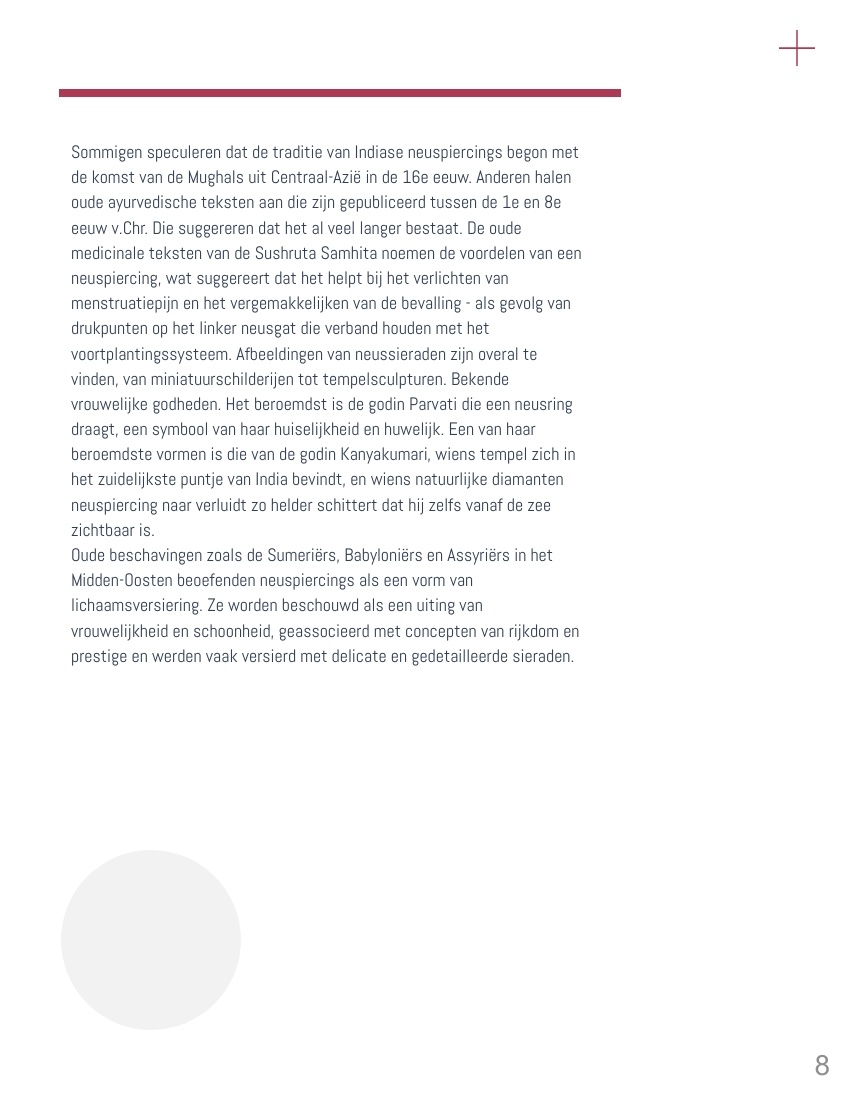 Sommigen speculeren dat de traditie van Indiase neuspiercings begon met de komst van de Mughals uit Centraal-Azië in de 16e eeuw. Anderen halen oude ayurvedische teksten aan die zijn gepubliceerd tussen de 1e en 8e eeuw v.Chr. Die suggereren dat het al veel langer bestaat. De oude medicinale teksten van de Sushruta Samhita noemen de voordelen van een neuspiercing, wat suggereert dat het helpt bij het verlichten van menstruatiepijn en het vergemakkelijken van de bevalling - als gevolg van drukpunten op het linker neusgat die verband houden met het voortplantingssysteem. Afbeeldingen van neussieraden zijn overal te vinden, van miniatuurschilderijen tot tempelsculpturen. Bekende vrouwelijke godheden. Het beroemdst is de godin Parvati die een neusring draagt, een symbool van haar huiselijkheid en huwelijk. Een van haar beroemdste vormen is die van de godin Kanyakumari, wiens tempel zich in het zuidelijkste puntje van India bevindt, en wiens natuurlijke diamanten neuspiercing naar verluidt zo helder schittert dat hij zelfs vanaf de zee zichtbaar is.
Oude beschavingen zoals de Sumeriërs, Babyloniërs en Assyriërs in het Midden-Oosten beoefenden neuspiercings als een vorm van lichaamsversiering. Ze worden beschouwd als een uiting van vrouwelijkheid en schoonheid, geassocieerd met concepten van rijkdom en prestige en werden vaak versierd met delicate en gedetailleerde sieraden.

8